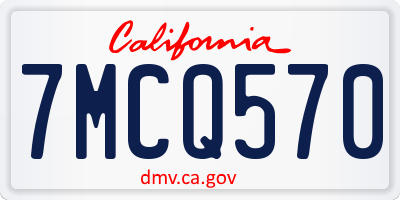 California

7MCQ570

dmv.ca.gov